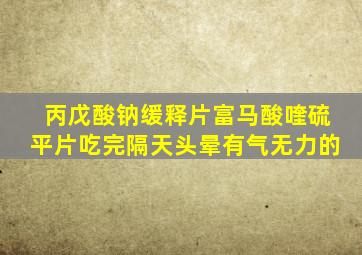 丙戊酸钠缓释片富马酸喹硫平片吃完隔天头晕有气无力的